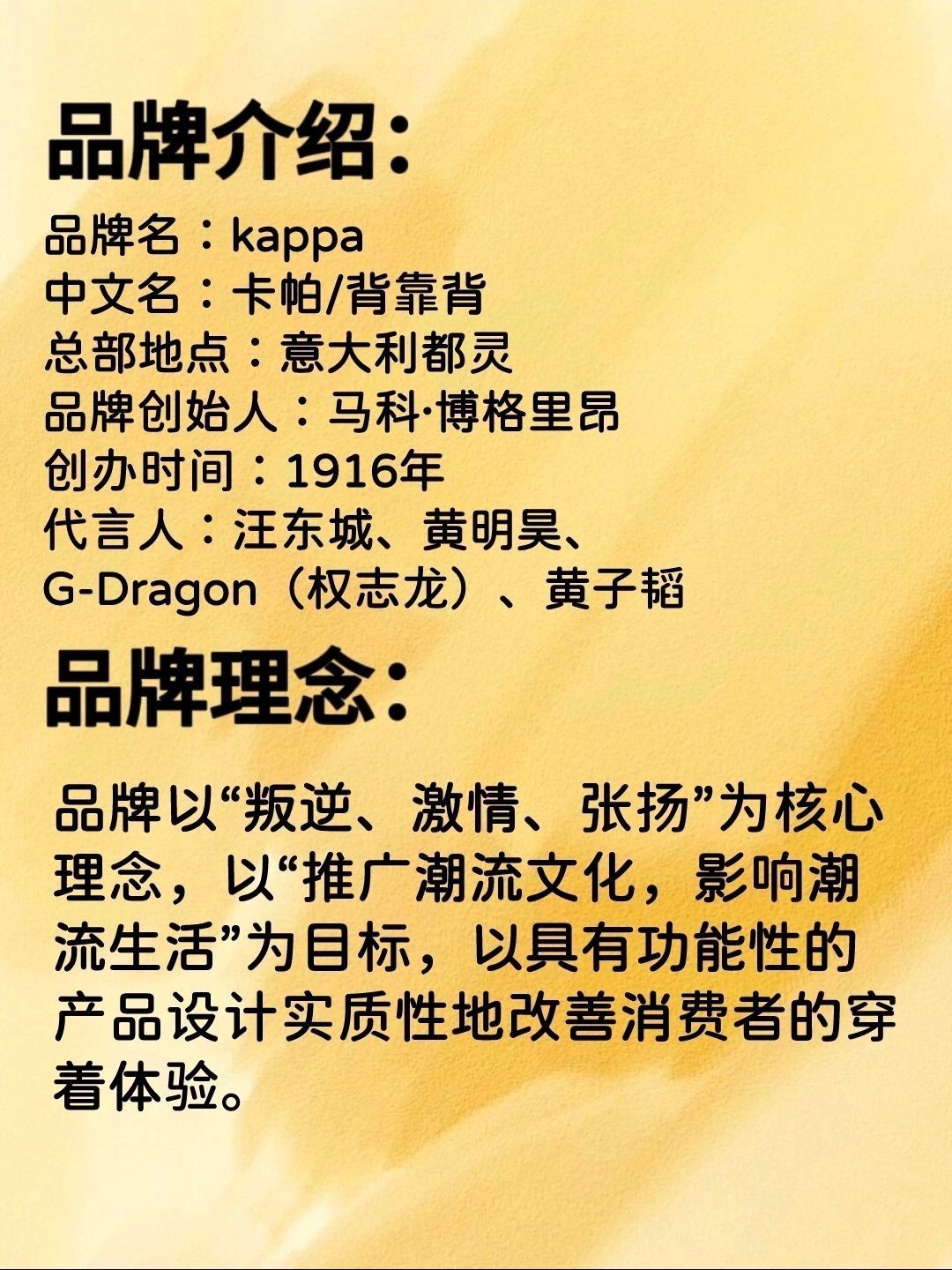 品牌介绍:

品牌名：kappa
中文名：卡帕/背靠背
总部地点：意大利都灵
品牌创始人：马科·博格里昂
创办时间：1916年
代言人：汪东城、黄明昊、G-Dragon（权志龙）、黄子韬

品牌理念:

品牌以“叛逆、激情、张扬”为核心理念，以“推广潮流文化，影响潮流生活”为目标，以具有功能性的产品设计实质性地改善消费者的穿着体验。